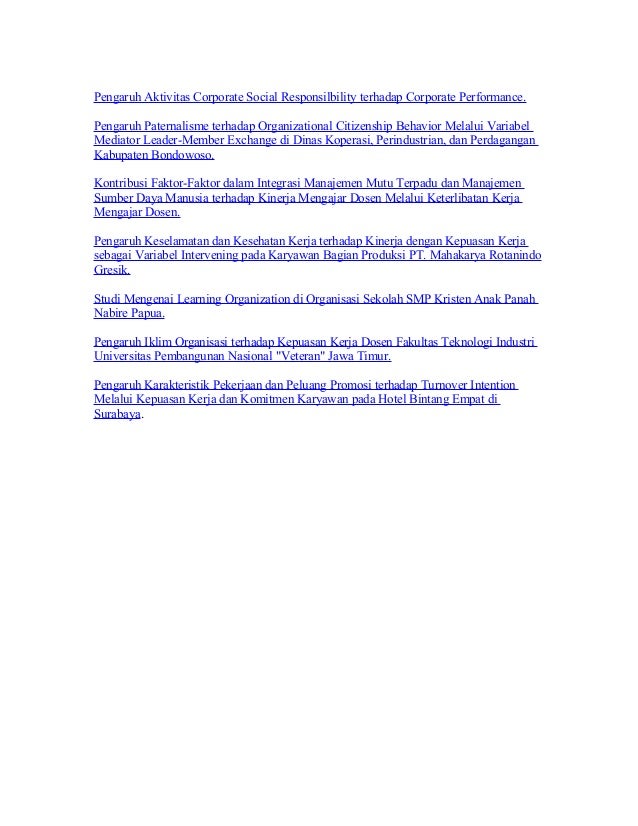 Pengaruh Aktivitas Corporate Social Responsilbility terhadap Corporate Performance.

Pengaruh Paternalisme terhadap Organizational Citizenship Behavior Melalui Variabel Mediator Leader-Member Exchange di Dinas Koperasi, Perindustrian, dan Perdagangan Kabupaten Bondowoso.

Kontribusi Faktor-Faktor dalam Integrasi Manajemen Mutu Terpadu dan Manajemen Sumber Daya Manusia terhadap Kinerja Mengajar Dosen Melalui Keterlibatan Kerja Mengajar Dosen.

Pengaruh Keselamatan dan Kesehatan Kerja terhadap Kinerja dengan Kepuasan Kerja sebagai Variabel Intervening pada Karyawan Bagian Produksi PT. Mahakarya Rotanindo Gresik.

Studi Mengenai Learning Organization di Organisasi Sekolah SMP Kristen Anak Panah Nabire Papua.

Pengaruh Iklim Organisasi terhadap Kepuasan Kerja Dosen Fakultas Teknologi Industri Universitas Pembangunan Nasional "Veteran" Jawa Timur.

Pengaruh Karakteristik Pekerjaan dan Peluang Promosi terhadap Turnover Intention Melalui Kepuasan Kerja dan Komitmen Karyawan pada Hotel Bintang Empat di Surabaya.